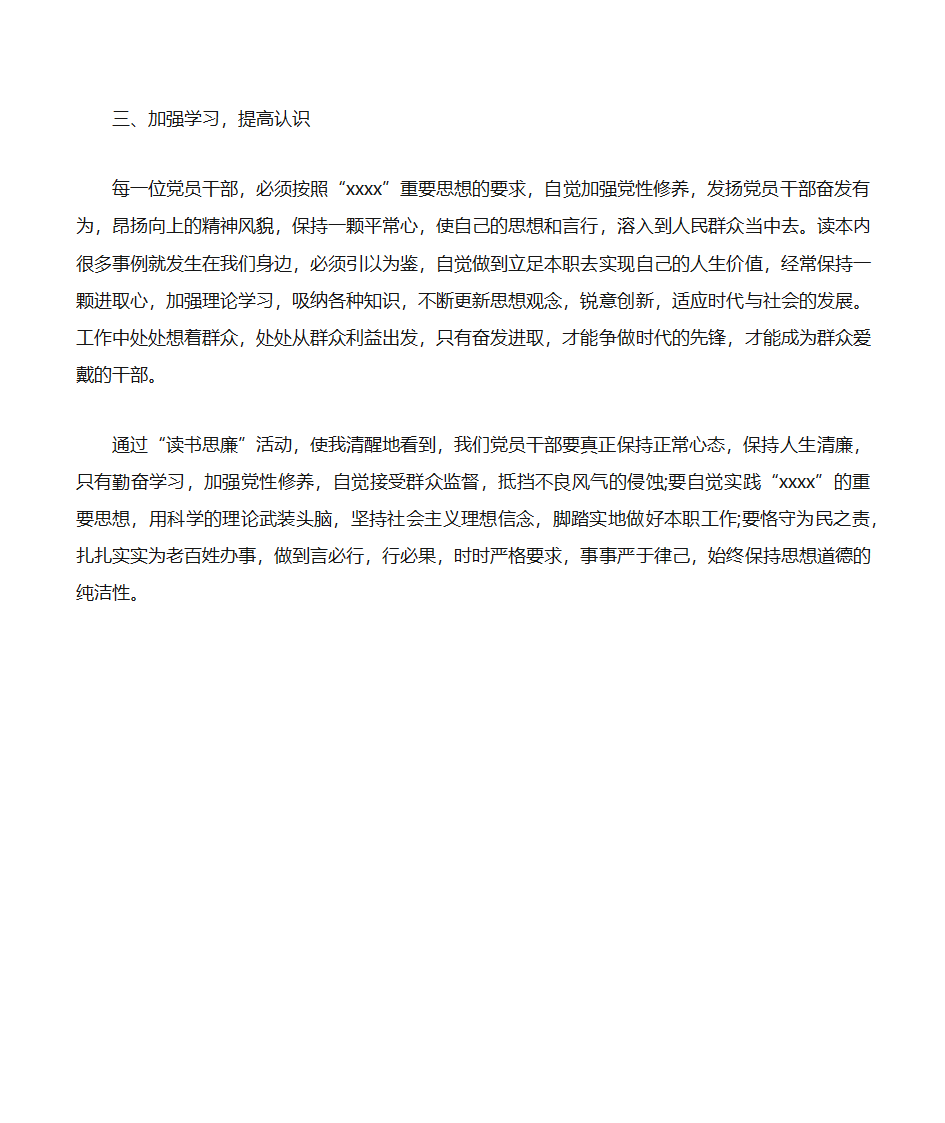 三、加强学习，提高认识

每一位党员干部，必须按照“xxxx”重要思想的要求，自觉加强党性修养，发扬党员干部奋发有为，昂扬向上的精神风貌，保持一颗平常心，使自己的思想和言行，溶入到人民群众当中去。读本内很多事例就发生在我们身边，必须引以为鉴，自觉做到立足本职去实现自己的人生价值，经常保持一颗进取心，加强理论学习，吸纳各种知识，不断更新思想观念，锐意创新，适应时代与社会的发展。工作中处处想着群众，处处从群众利益出发，只有奋发进取，才能争做时代的先锋，才能成为群众爱戴的干部。

通过“读书思廉”活动，使我清醒地看到，我们党员干部要真正保持正常心态，保持人生清廉，只有勤奋学习，加强党性修养，自觉接受群众监督，抵挡不良风气的侵蚀;要自觉实践“xxxx”的重要思想，用科学的理论武装头脑，坚持社会主义理想信念，脚踏实地做好本职工作;要恪守为民之责，扎扎实实为老百姓办事，做到言必行，行必果，时时严格要求，事事严于律己，始终保持思想道德的纯洁性。